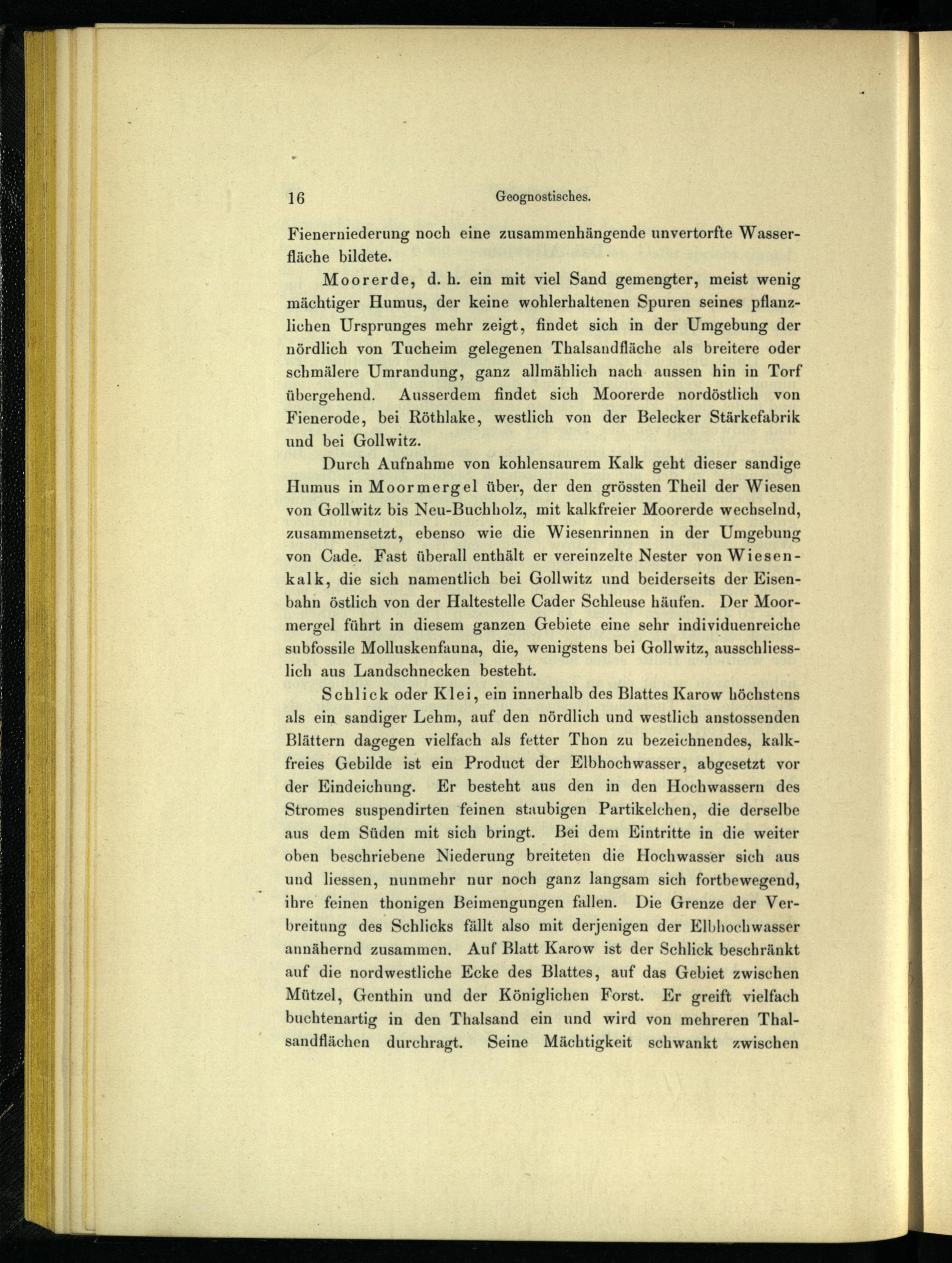 16 Geognostisches.

Fienerniederung noch eine zusammenhängende unvertorfte Wasserfläche bildete.

Moorerde, d. h. ein mit viel Sand gemengter, meist wenig mächtiger Humus, der keine wohlerhaltenen Spuren seines pflanzlichen Ursprunges mehr zeigt, findet sich in der Umgebung der nördlich von Tucheim gelegenen Thalsandfläche als breitere oder schmälere Umrandung, ganz allmählich nach aussen hin in Torf übergehend. Ausserdem findet sich Moorerde nordöstlich von Fienerode, bei Röthlake, westlich von der Belecker Stärkefabrik und bei Gollwitz.

Durch Aufnahme von kohlensaurem Kalk geht dieser sandige Humus in Moormergel über, der den grössten Theil der Wiesen von Gollwitz bis Neu-Buchholz, mit kalkfreier Moorerde wechselnd, zusammensetzt, ebenso wie die Wiesenrinnen in der Umgebung von Cade. Fast überall enthält er vereinzelte Nester von Wiesenkalk, die sich namentlich bei Gollwitz und beiderseits der Eisenbahn östlich von der Haltestelle Cader Schleuse häufen. Der Moormergel führt in diesem ganzen Gebiete eine sehr individuenreiche subfossile Molluskenfauna, die, wenigstens bei Gollwitz, ausschliesslich aus Landschnecken besteht.

Schlick oder Klei, ein innerhalb des Blattes Karow höchstens als ein sandiger Lehm, auf den nördlich und westlich anstossenden Blättern dagegen vielfach als fetter Thon zu bezeichnendes, kalkfreies Gebilde ist ein Product der Elbhochwasser, abgesetzt vor der Eindeichung. Er besteht aus den in den Hochwassern des Stromes suspendirten feinen staubigen Partikelchen, die derselbe aus dem Süden mit sich bringt. Bei dem Eintritte in die weiter oben beschriebene Niederung breiteten die Hochwasser sich aus und liessen, nunmehr nur noch ganz langsam sich fortbewegend, ihre feinen thonigen Beimengungen fallen. Die Grenze der Verbreitung des Schlicks fällt also mit derjenigen der Elbhochwasser annähernd zusammen. Auf Blatt Karow ist der Schlick beschränkt auf die nordwestliche Ecke des Blattes, auf das Gebiet zwischen Mützel, Genthin und der Königlichen Forst. Er greift vielfach buchtenartig in den Thalsand ein und wird von mehreren Thalsandflächen durchragt. Seine Mächtigkeit schwankt zwischen